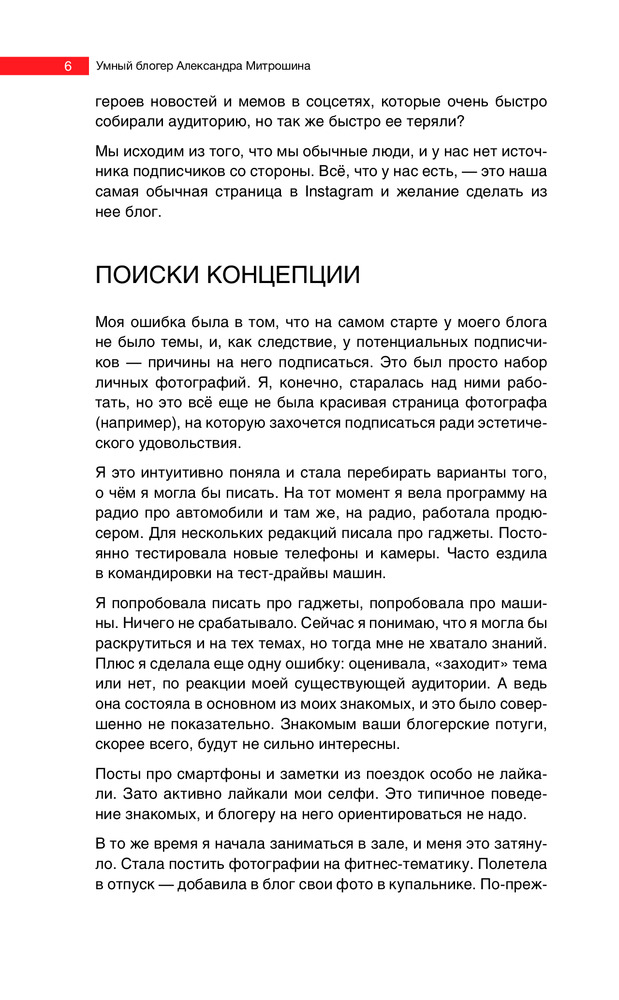 6 Умный блогер Александра Митрошина

героев новостей и мемов в соцсетях, которые очень быстро собирали аудиторию, но так же быстро ее теряли?

Мы исходим из того, что мы обычные люди, и у нас нет источника подписчиков со стороны. Всё, что у нас есть, — это наша самая обычная страница в Instagram и желание сделать из нее блог.

ПОИСКИ КОНЦЕПЦИИ

Моя ошибка была в том, что на самом старте у моего блога не было темы, и, как следствие, у потенциальных подписчиков — причины на него подписаться. Это был просто набор личных фотографий. Я, конечно, старалась над ними работать, но это всё еще не была красивая страница фотографа (например), на которую захочется подписаться ради эстетического удовольствия.

Я это интуитивно поняла и стала перебирать варианты того, о чём я могла бы писать. На тот момент я вела программу на радио про автомобили и там же, на радио, работала продюсером. Для нескольких редакций писала про гаджеты. Постоянно тестировала новые телефоны и камеры. Часто ездила в командировки на тест-драйвы машин.

Я попробовала писать про гаджеты, попробовала про машины. Ничего не срабатывало. Сейчас я понимаю, что я могла бы раскрутиться и на тех темах, но тогда мне не хватало знаний. Плюс я сделала еще одну ошибку: оценивала, «заходит» тема или нет, по реакции моей существующей аудитории. А ведь она состояла в основном из моих знакомых, и это было совершенно не показательно. Знакомым ваши блогерские потуги, скорее всего, будут не сильно интересны.

Посты про смартфоны и заметки из поездок особо не лайкали. Зато активно лайкали мои селфи. Это типичное поведение знакомых, и блогеру на него ориентироваться не надо.

В то же время я начала заниматься в зале, и меня это затянуло. Стала постить фотографии на фитнес-тематику. Полетела в отпуск — добавила в блог свои фото в купальнике. По-преж-